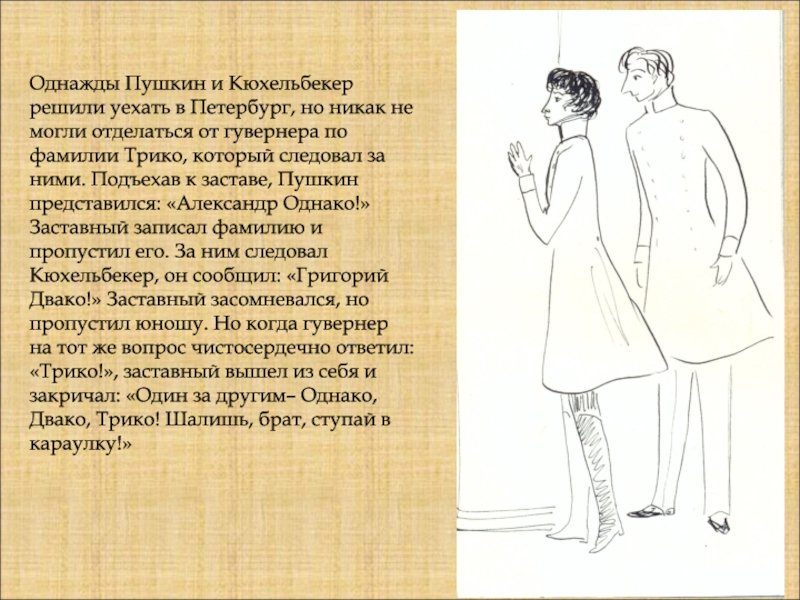 Однажды Пушкин и Кюхельбекер решили уехать в Петербург, но никак не могли отделаться от гувернера по фамилии Трико, который следовал за ними. Подъехав к заставе, Пушкин представился: «Александр Однако!» Заставный записал фамилию и пропустил его. За ним следовал Кюхельбекер, он сообщил: «Григорий Двако!» Заставный засомневался, но пропустил юношу. Но когда гувернер на тот же вопрос чистосердечно ответил: «Трико!», заставный вышел из себя и закричал: «Один за другим– Однако, Двако, Трико! Шалишь, брат, ступай в караулку!»